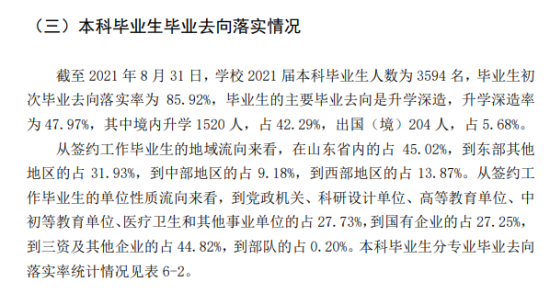 （三）本科毕业生毕业去向落实情况

截至 2021 年 8 月 31 日，学校 2021 届本科毕业生人数为 3594 名，毕业生初次毕业去向落实率为 85.92%，毕业生的主要毕业去向是升学深造，升学深造率为 47.97%，其中境内升学 1520 人，占 42.29%，出国（境）204 人，占 5.68%。

从签约工作毕业生的地域流向来看，在山东省内的占 45.02%，到东部其他地区的占 31.93%，到中部地区的占 9.18%，到西部地区的占 13.87%。从签约工作毕业生的单位性质流向来看，到党政机关、科研设计单位、高等教育单位、中初等教育单位、医疗卫生和其他事业单位的占 27.73%，到国有企业的占 27.25%，到三资及其他企业的占 44.82%，到部队的占 0.20%。本科毕业生分专业毕业去向落实率统计情况见表 6-2。